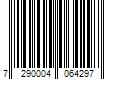 7 290004 064297